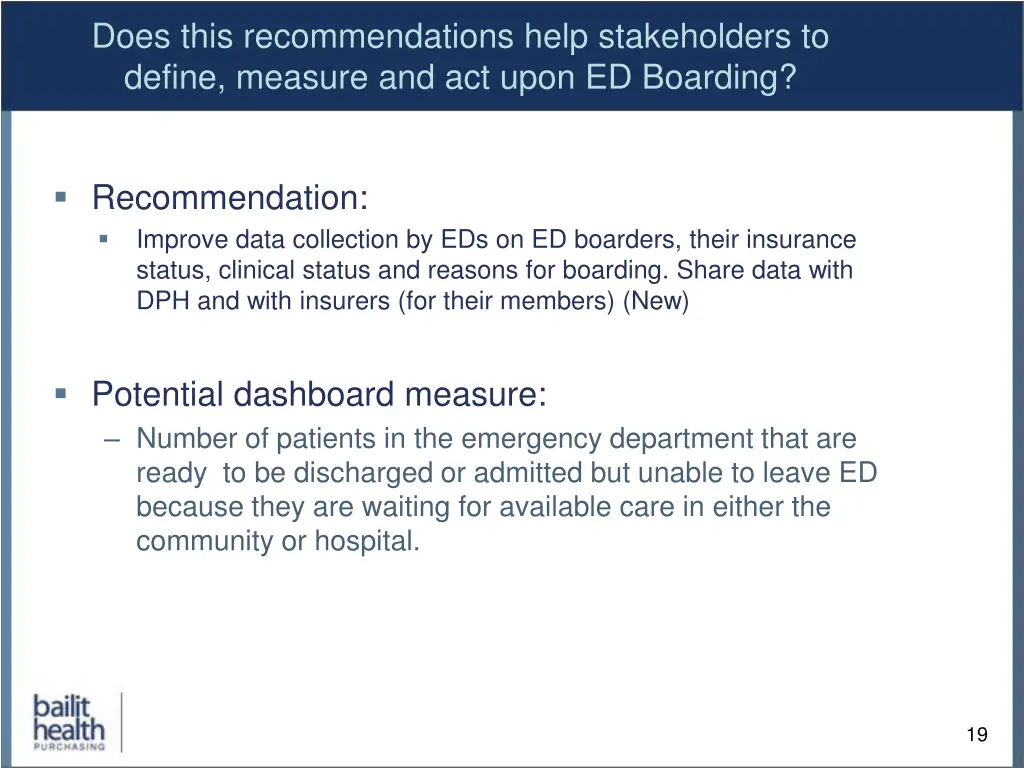 Does this recommendations help stakeholders to define, measure and act upon ED Boarding?

▪ Recommendation:
▪ Improve data collection by EDs on ED boarders, their insurance status, clinical status and reasons for boarding. Share data with DPH and with insurers (for their members) (New)

▪ Potential dashboard measure:
– Number of patients in the emergency department that are ready to be discharged or admitted but unable to leave ED because they are waiting for available care in either the community or hospital.

bailit health PURCHASING

19